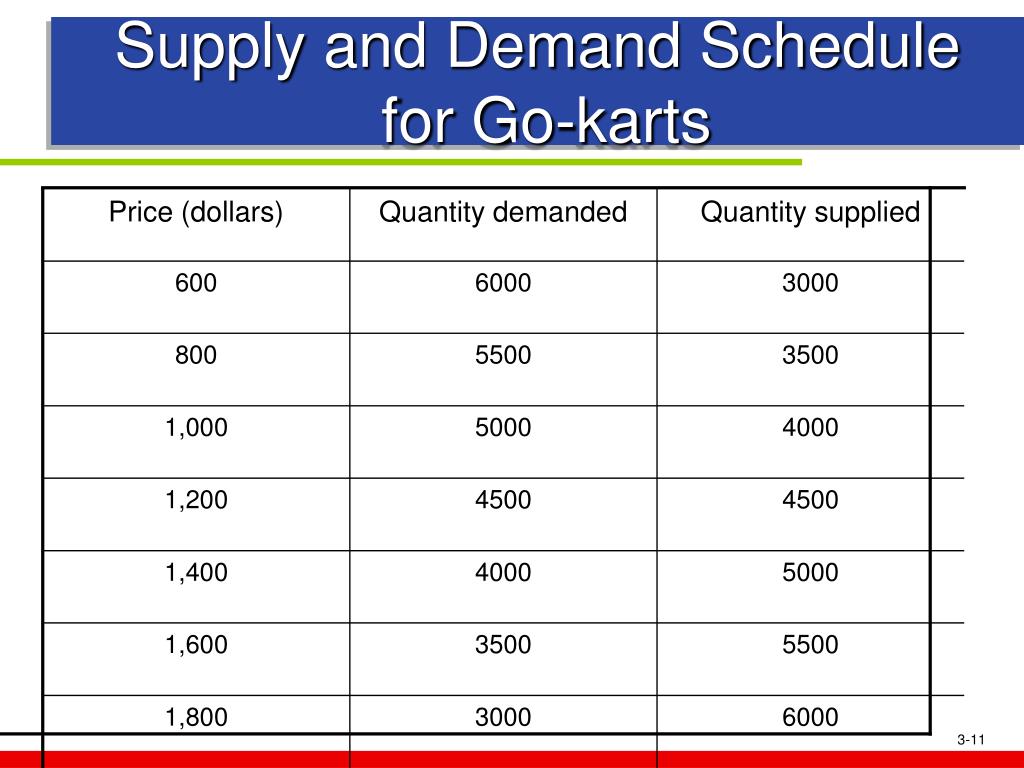 Supply and Demand Schedule for Go-karts

| Price (dollars) | Quantity demanded | Quantity supplied |
|---|---|---|
| 600 | 6000 | 3000 |
| 800 | 5500 | 3500 |
| 1,000 | 5000 | 4000 |
| 1,200 | 4500 | 4500 |
| 1,400 | 4000 | 5000 |
| 1,600 | 3500 | 5500 |
| 1,800 | 3000 | 6000 |

3-11